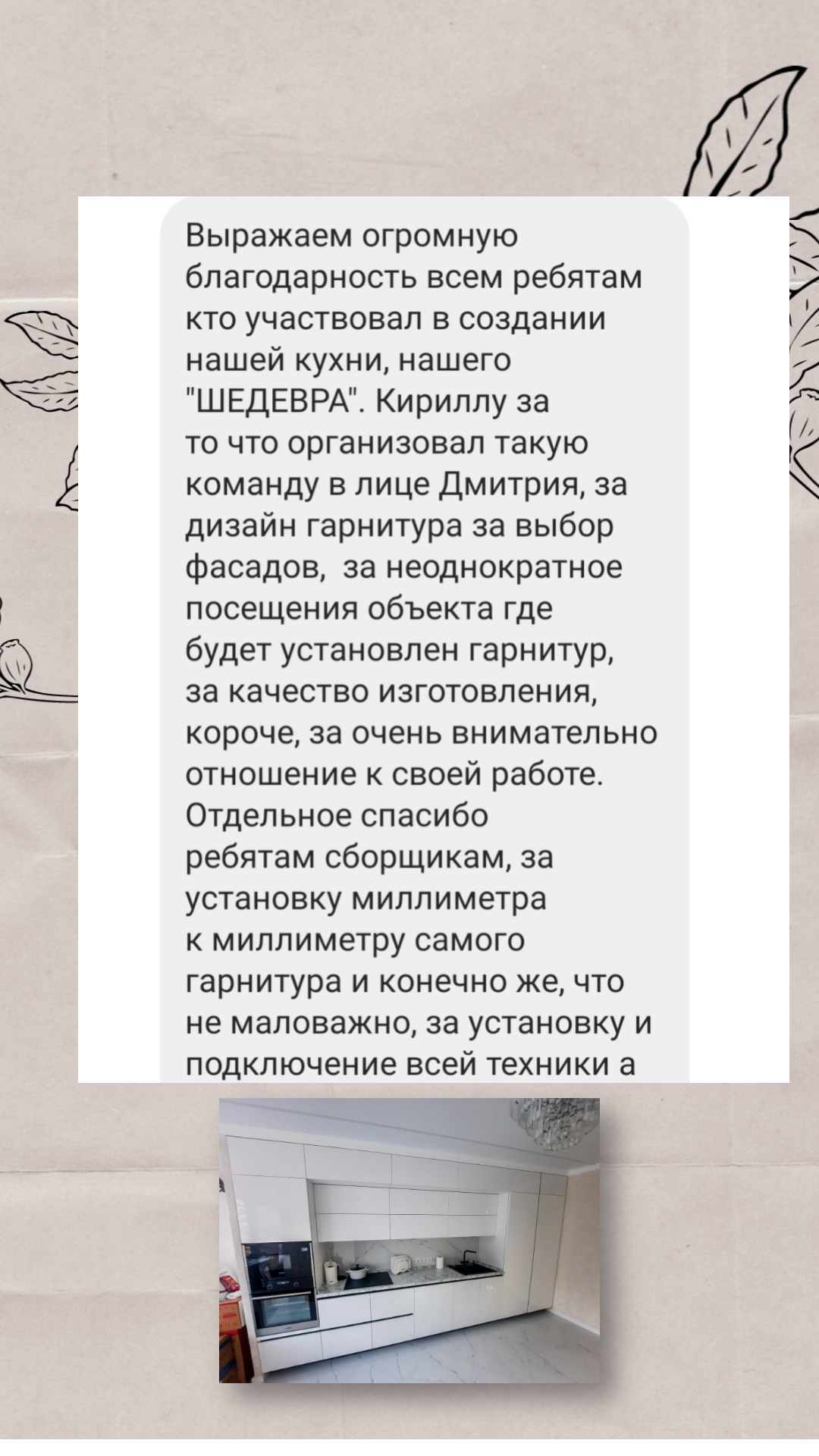 Выражаем огромную благодарность всем ребятам кто участвовал в создании нашей кухни, нашего "ШЕДЕВРА". Кириллу за то что организовал такую команду в лице Дмитрия, за дизайн гарнитура за выбор фасадов,  за неоднократное посещения объекта где будет установлен гарнитур, за качество изготовления, короче, за очень внимательно отношение к своей работе. Отдельное спасибо ребятам сборщикам, за установку миллиметра к миллиметру самого гарнитура и конечно же, что не маловажно, за установку и подключение всей техники а